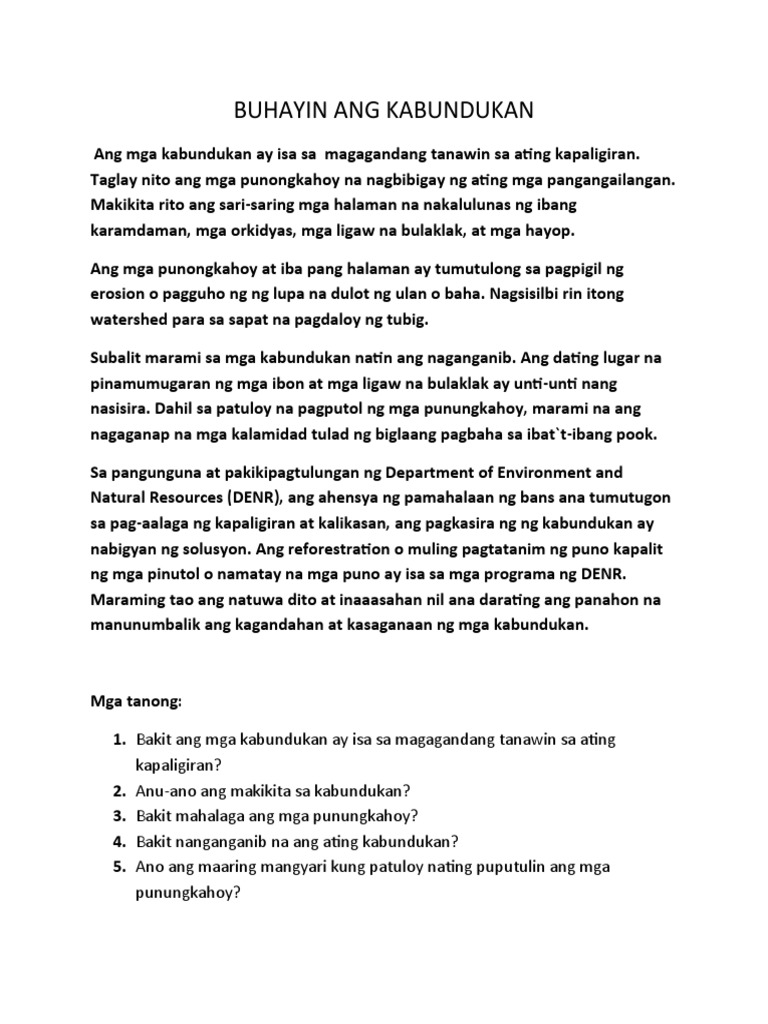 BUHAYIN ANG KABUNDUKAN

Ang mga kabundukan ay isa sa magagandang tanawin sa ating kapaligiran. Taglay nito ang mga punongkahoy na nagbibigay ng ating mga pangangailangan. Makikita rito ang sari-saring mga halaman na nakalulunas ng ibang karamdaman, mga orkidyas, mga ligaw na bulaklak, at mga hayop.

Ang mga punongkahoy at iba pang halaman ay tumutulong sa pagpigil ng erosion o pagguho ng ng lupa na dulot ng ulan o baha. Nagsisilbi rin itong watershed para sa sapat na pagdaloy ng tubig.

Subalit marami sa mga kabundukan natin ang naganganib. Ang dating lugar na pinamumugaran ng mga ibon at mga ligaw na bulaklak ay unti-unti nang nasisira. Dahil sa patuloy na pagputol ng mga punungkahoy, marami na ang nagaganap na mga kalamidad tulad ng biglaang pagbaha sa ibat`t-ibang pook.

Sa pangunguna at pakikipagtulungan ng Department of Environment and Natural Resources (DENR), ang ahensya ng pamahalaan ng bans ana tumutugon sa pag-aalaga ng kapaligiran at kalikasan, ang pagkasira ng ng kabundukan ay nabigyan ng solusyon. Ang reforestration o muling pagtatanim ng puno kapalit ng mga pinutol o namatay na mga puno ay isa sa mga programa ng DENR. Maraming tao ang natuwa dito at inaaasahan nil ana darating ang panahon na manunumbalik ang kagandahan at kasaganaan ng mga kabundukan.

Mga tanong:

1. Bakit ang mga kabundukan ay isa sa magagandang tanawin sa ating kapaligiran?
2. Anu-ano ang makikita sa kabundukan?
3. Bakit mahalaga ang mga punungkahoy?
4. Bakit nanganganib na ang ating kabundukan?
5. Ano ang maaring mangyari kung patuloy nating puputulin ang mga punungkahoy?